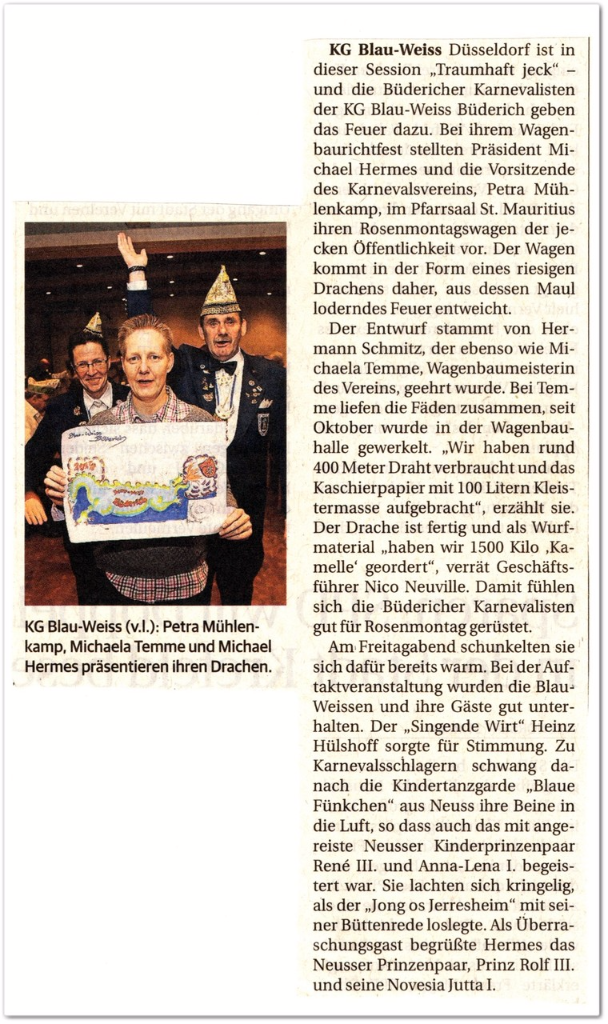 KG Blau-Weiss (v.l.): Petra Mühlenkamp, Michaela Temme und Michael Hermes präsentieren ihren Drachen.

KG Blau-Weiss Düsseldorf ist in dieser Session „Traumhaft jeck“ – und die Büdericher Karnevalisten der KG Blau-Weiss Büderich geben das Feuer dazu. Bei ihrem Wagenbaurichtfest stellten Präsident Michael Hermes und die Vorsitzende des Karnevalsvereins, Petra Mühlenkamp, im Pfarrsaal St. Mauritius ihren Rosenmontagswagen der jecken Öffentlichkeit vor. Der Wagen kommt in der Form eines riesigen Drachens daher, aus dessen Maul loderndes Feuer entweicht.

Der Entwurf stammt von Hermann Schmitz, der ebenso wie Michaela Temme, Wagenbaumeisterin des Vereins, geehrt wurde. Bei Temme liefen die Fäden zusammen, seit Oktober wurde in der Wagenbauhalle gewerkelt. „Wir haben rund 400 Meter Draht verbraucht und das Kaschierpapier mit 100 Litern Kleistermasse aufgebracht“, erzählt sie. Der Drache ist fertig und als Wurfmaterial „haben wir 1500 Kilo ‚Kamelle‘ geordert“, verrät Geschäftsführer Nico Neuville. Damit fühlen sich die Büdericher Karnevalisten gut für Rosenmontag gerüstet.

Am Freitagabend schunkelten sie sich dafür bereits warm. Bei der Auftaktveranstaltung wurden die Blau-Weissen und ihre Gäste gut unterhalten. Der „Singende Wirt“ Heinz Hülshoff sorgte für Stimmung. Zu Karnevalsschlagern schwang danach die Kindertanzgarde „Blaue Fünkchen“ aus Neuss ihre Beine in die Luft, so dass auch das mit angereiste Neusser Kinderprinzenpaar René III. und Anna-Lena I. begeistert war. Sie lachten sich kringelig, als der „Jong os Jerresheim“ mit seiner Büttenrede loslegte. Als Überraschungsgast begrüßte Hermes das Neusser Prinzenpaar, Prinz Rolf III. und seine Novesia Jutta I.